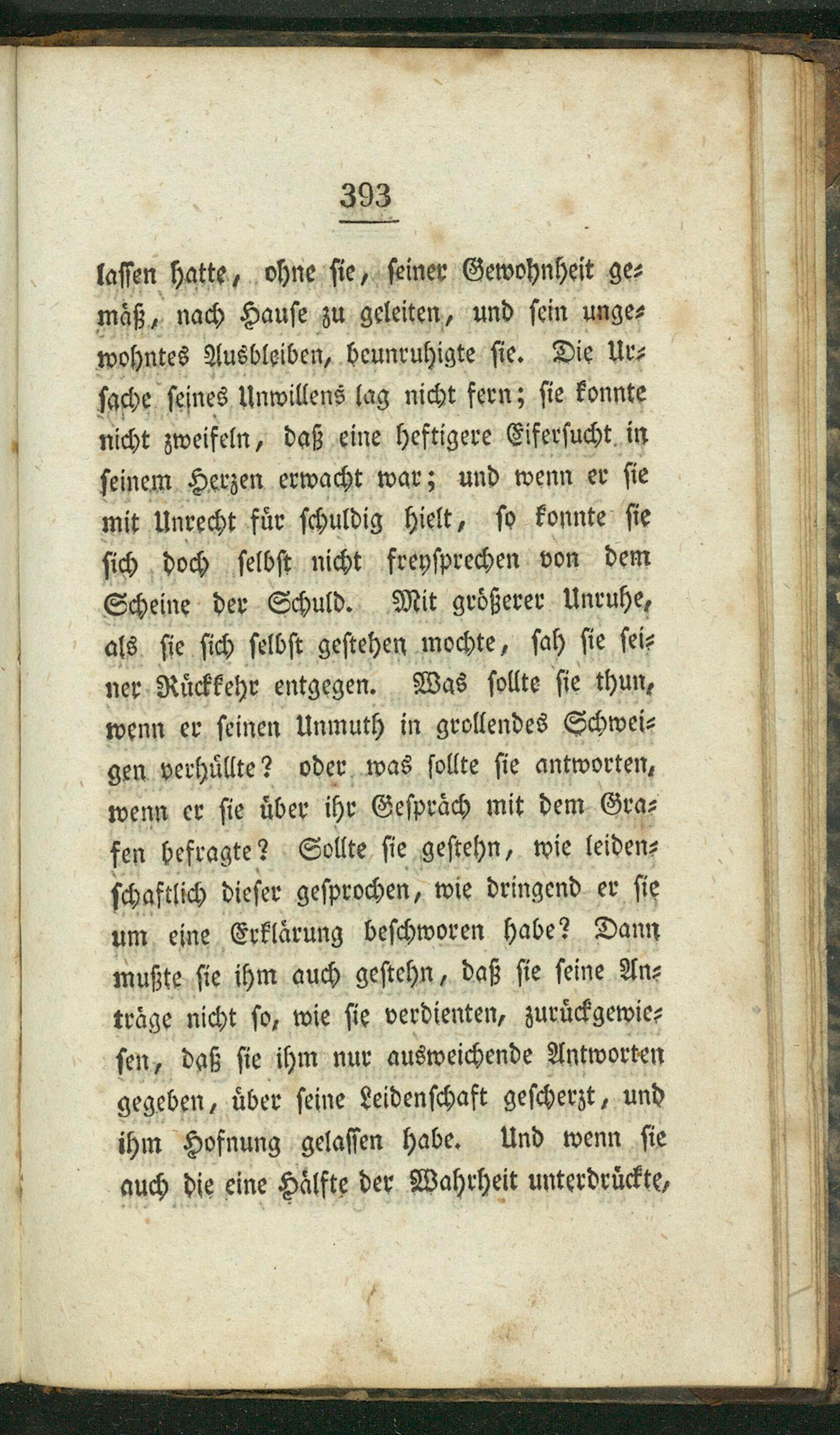 393

lassen hatte, ohne sie, seiner Gewohnheit gemäß, nach Hause zu geleiten, und sein ungewohntes Ausbleiben, beunruhigte sie. Die Ursache seines Unwillens lag nicht fern; sie konnte nicht zweifeln, daß eine heftigere Eifersucht in seinem Herzen erwacht war; und wenn er sie mit Unrecht für schuldig hielt, so konnte sie sich doch selbst nicht freysprechen von dem Scheine der Schuld. Mit größerer Unruhe, als sie sich selbst gestehen mochte, sah sie seiner Rückkehr entgegen. Was sollte sie thun, wenn er seinen Unmuth in grollendes Schweigen verhüllte? oder was sollte sie antworten, wenn er sie über ihr Gespräch mit dem Grafen befragte? Sollte sie gestehn, wie leidenschaftlich dieser gesprochen, wie dringend er sie um eine Erklärung beschworen habe? Dann mußte sie ihm auch gestehn, daß sie seine Anträge nicht so, wie sie verdienten, zurückgewiesen, daß sie ihm nur ausweichende Antworten gegeben, über seine Leidenschaft gescherzt, und ihm Hofnung gelassen habe. Und wenn sie auch die eine Hälfte der Wahrheit unterdrückte,